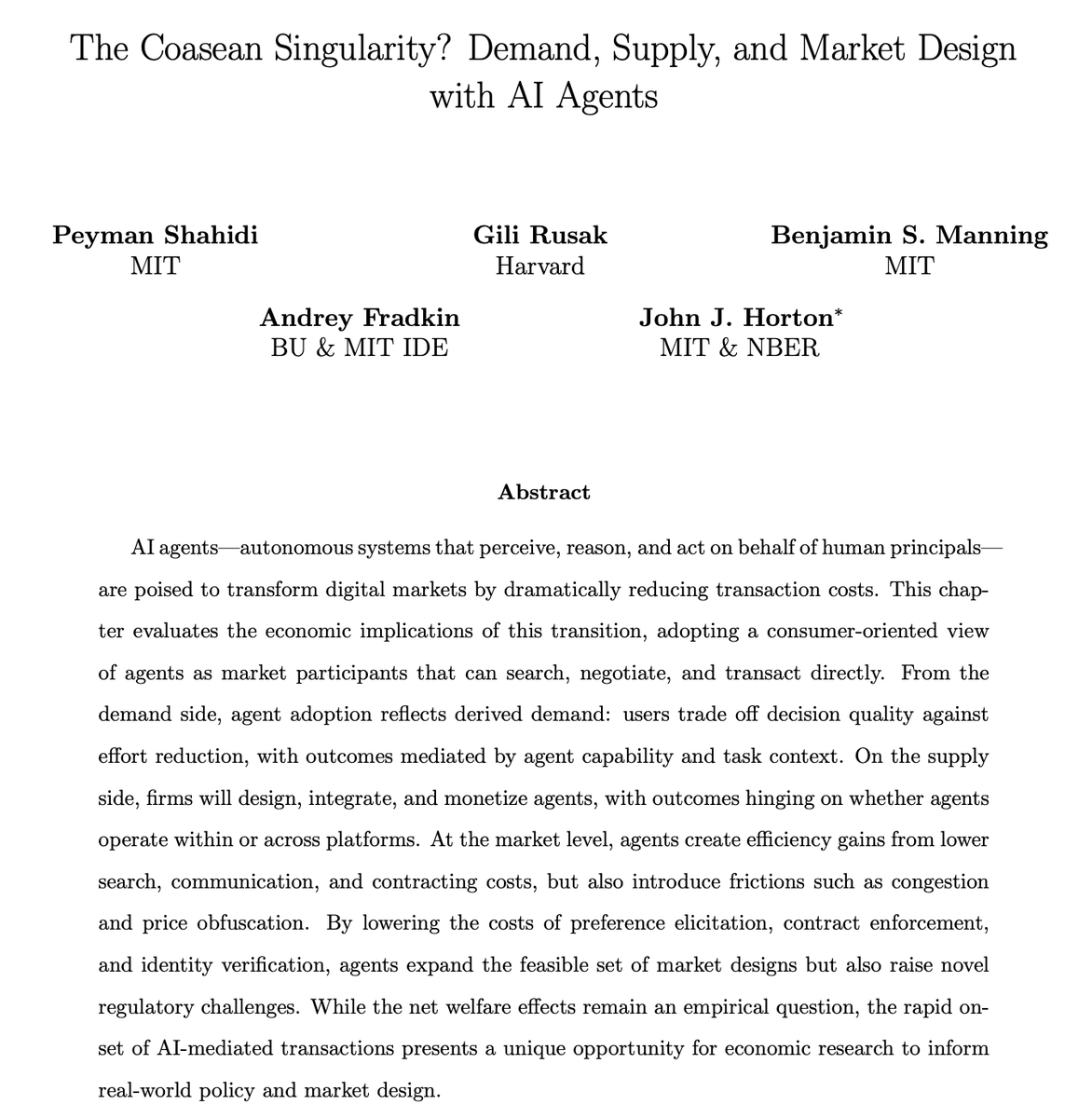 The Coasean Singularity? Demand, Supply, and Market Design with AI Agents

Peyman Shahidi
MIT

Gili Rusak
Harvard

Benjamin S. Manning
MIT

Andrey Fradkin
BU & MIT IDE

John J. Horton*
MIT & NBER

Abstract

AI agents—autonomous systems that perceive, reason, and act on behalf of human principals—are poised to transform digital markets by dramatically reducing transaction costs. This chapter evaluates the economic implications of this transition, adopting a consumer-oriented view of agents as market participants that can search, negotiate, and transact directly. From the demand side, agent adoption reflects derived demand: users trade off decision quality against effort reduction, with outcomes mediated by agent capability and task context. On the supply side, firms will design, integrate, and monetize agents, with outcomes hinging on whether agents operate within or across platforms. At the market level, agents create efficiency gains from lower search, communication, and contracting costs, but also introduce frictions such as congestion and price obfuscation. By lowering the costs of preference elicitation, contract enforcement, and identity verification, agents expand the feasible set of market designs but also raise novel regulatory challenges. While the net welfare effects remain an empirical question, the rapid onset of AI-mediated transactions presents a unique opportunity for economic research to inform real-world policy and market design.